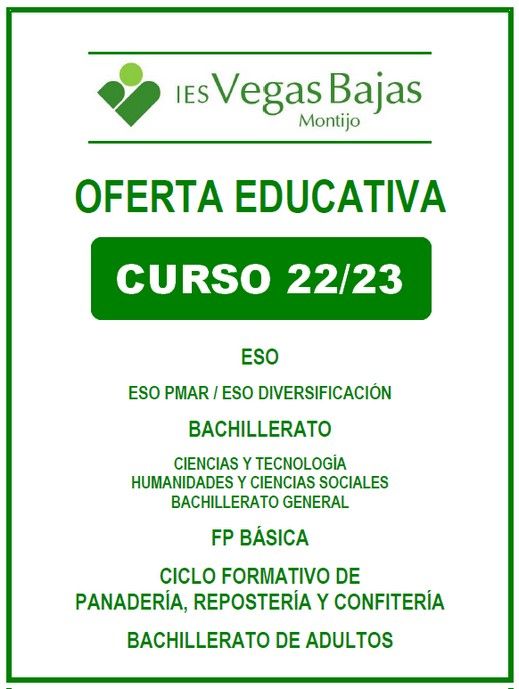 IES Vegas Bajas
Montijo

OFERTA EDUCATIVA

CURSO 22/23

ESO

ESO PMAR / ESO DIVERSIFICACIÓN

BACHILLERATO

CIENCIAS Y TECNOLOGÍA
HUMANIDADES Y CIENCIAS SOCIALES
BACHILLERATO GENERAL

FP BÁSICA

CICLO FORMATIVO DE
PANADERÍA, REPOSTERÍA Y CONFITERÍA

BACHILLERATO DE ADULTOS